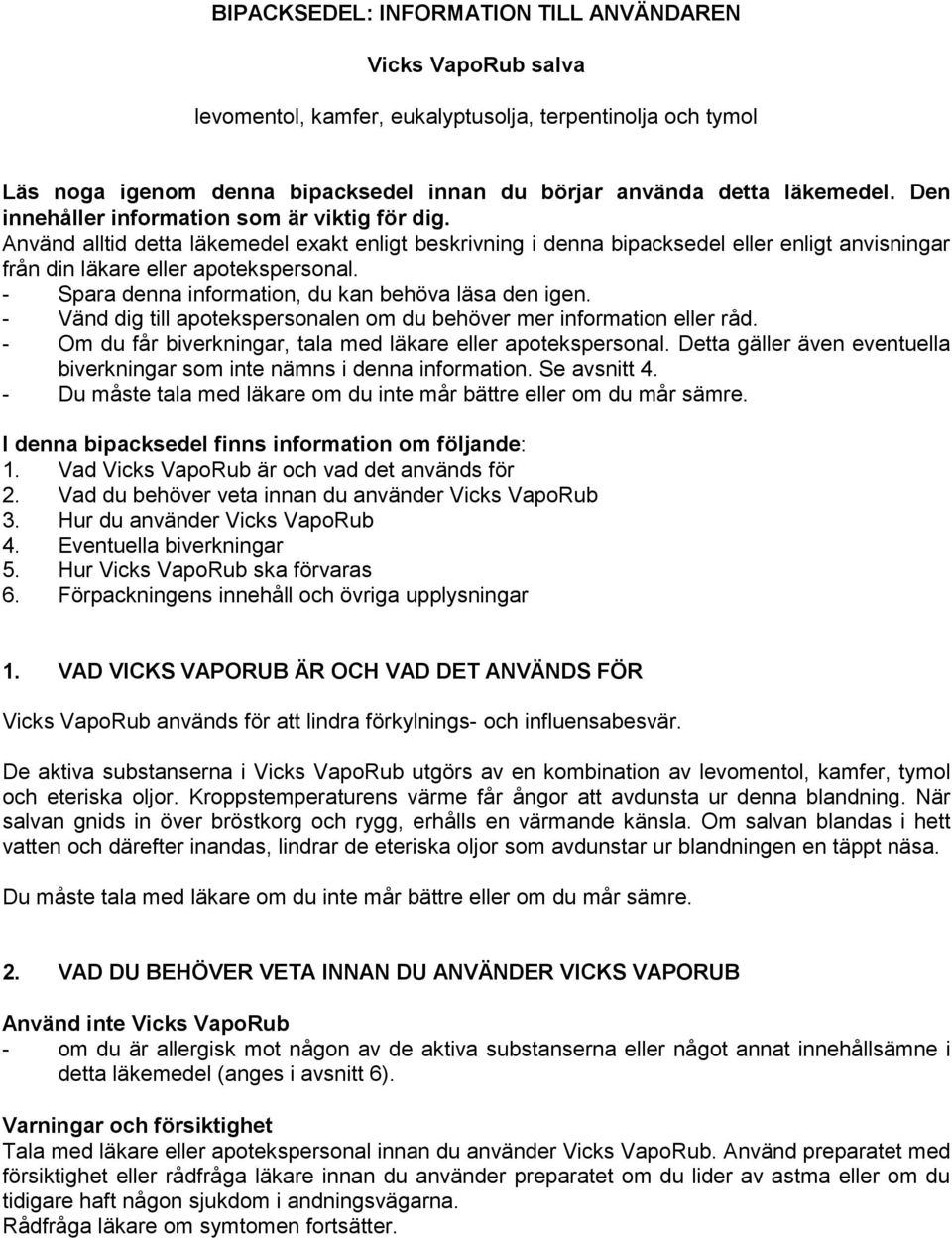 BIPACKSEDEL: INFORMATION TILL ANVÄNDAREN

Vicks VapoRub salva

levomentol, kamfer, eukalyptusolja, terpentinolja och tymol

Läs noga igenom denna bipacksedel innan du börjar använda detta läkemedel. Den innehåller information som är viktig för dig.
Använd alltid detta läkemedel exakt enligt beskrivning i denna bipacksedel eller enligt anvisningar från din läkare eller apotekspersonal.
- Spara denna information, du kan behöva läsa den igen.
- Vänd dig till apotekspersonalen om du behöver mer information eller råd.
- Om du får biverkningar, tala med läkare eller apotekspersonal. Detta gäller även eventuella biverkningar som inte nämns i denna information. Se avsnitt 4.
- Du måste tala med läkare om du inte mår bättre eller om du mår sämre.

I denna bipacksedel finns information om följande:
1. Vad Vicks VapoRub är och vad det används för
2. Vad du behöver veta innan du använder Vicks VapoRub
3. Hur du använder Vicks VapoRub
4. Eventuella biverkningar
5. Hur Vicks VapoRub ska förvaras
6. Förpackningens innehåll och övriga upplysningar

1. VAD VICKS VAPORUB ÄR OCH VAD DET ANVÄNDS FÖR

Vicks VapoRub används för att lindra förkylnings- och influensabesvär.

De aktiva substanserna i Vicks VapoRub utgörs av en kombination av levomentol, kamfer, tymol och eteriska oljor. Kroppstemperaturens värme får ångor att avdunsta ur denna blandning. När salvan gnids in över bröstkorg och rygg, erhålls en värmande känsla. Om salvan blandas i hett vatten och därefter inandas, lindrar de eteriska oljor som avdunstar ur blandningen en täppt näsa.

Du måste tala med läkare om du inte mår bättre eller om du mår sämre.

2. VAD DU BEHÖVER VETA INNAN DU ANVÄNDER VICKS VAPORUB

Använd inte Vicks VapoRub
- om du är allergisk mot någon av de aktiva substanserna eller något annat innehållsämne i detta läkemedel (anges i avsnitt 6).

Varningar och försiktighet
Tala med läkare eller apotekspersonal innan du använder Vicks VapoRub. Använd preparatet med försiktighet eller rådfråga läkare innan du använder preparatet om du lider av astma eller om du tidigare haft någon sjukdom i andningsvägarna.
Rådfråga läkare om symtomen fortsätter.